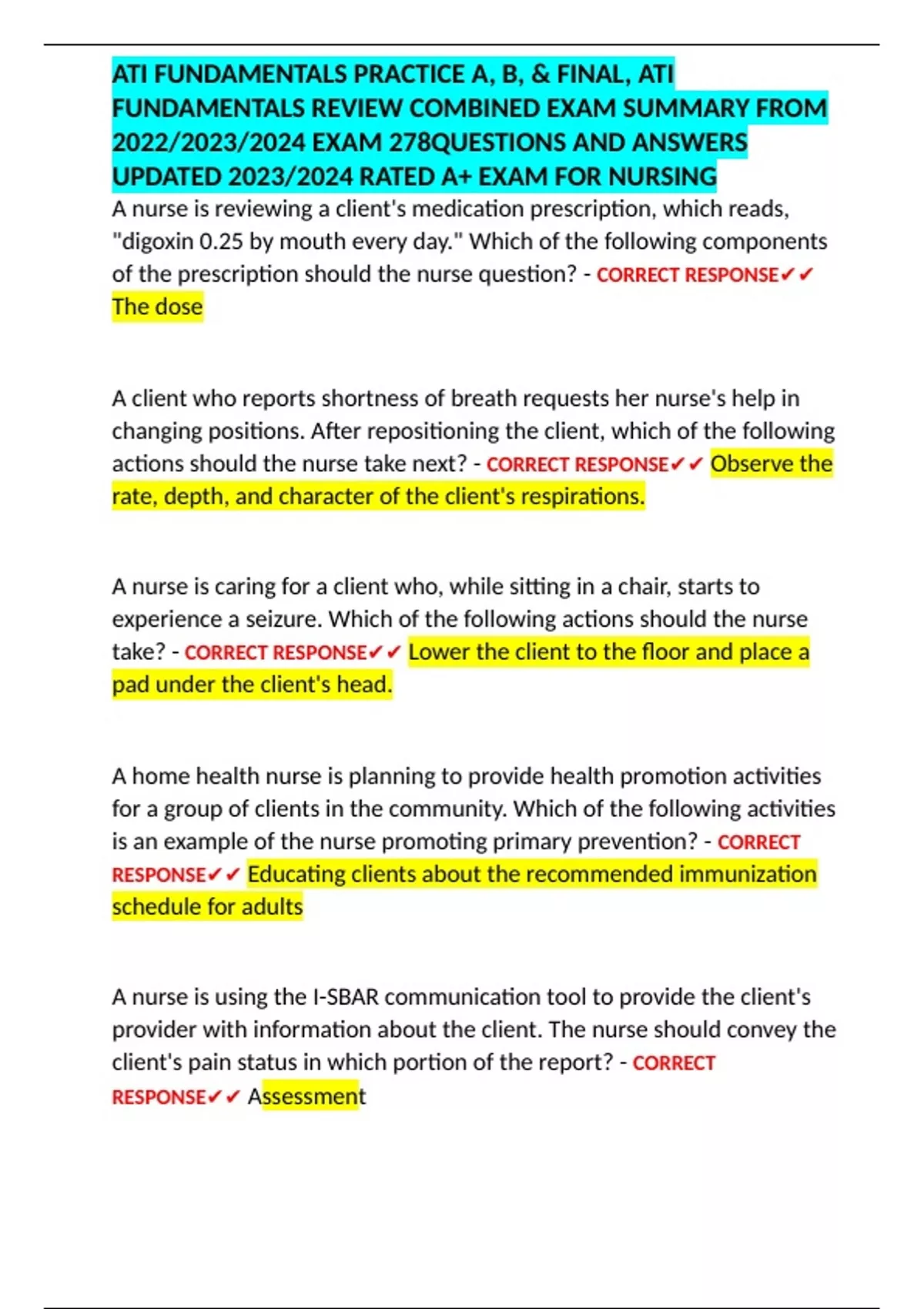 ATI FUNDAMENTALS PRACTICE A, B, & FINAL, ATI FUNDAMENTALS REVIEW COMBINED EXAM SUMMARY FROM 2022/2023/2024 EXAM 278QUESTIONS AND ANSWERS UPDATED 2023/2024 RATED A+ EXAM FOR NURSING

A nurse is reviewing a client's medication prescription, which reads, "digoxin 0.25 by mouth every day." Which of the following components of the prescription should the nurse question? - CORRECT RESPONSE✔✔ The dose

A client who reports shortness of breath requests her nurse's help in changing positions. After repositioning the client, which of the following actions should the nurse take next? - CORRECT RESPONSE✔✔ Observe the rate, depth, and character of the client's respirations.

A nurse is caring for a client who, while sitting in a chair, starts to experience a seizure. Which of the following actions should the nurse take? - CORRECT RESPONSE✔✔ Lower the client to the floor and place a pad under the client's head.

A home health nurse is planning to provide health promotion activities for a group of clients in the community. Which of the following activities is an example of the nurse promoting primary prevention? - CORRECT RESPONSE✔✔ Educating clients about the recommended immunization schedule for adults

A nurse is using the I-SBAR communication tool to provide the client's provider with information about the client. The nurse should convey the client's pain status in which portion of the report? - CORRECT RESPONSE✔✔ Assessment